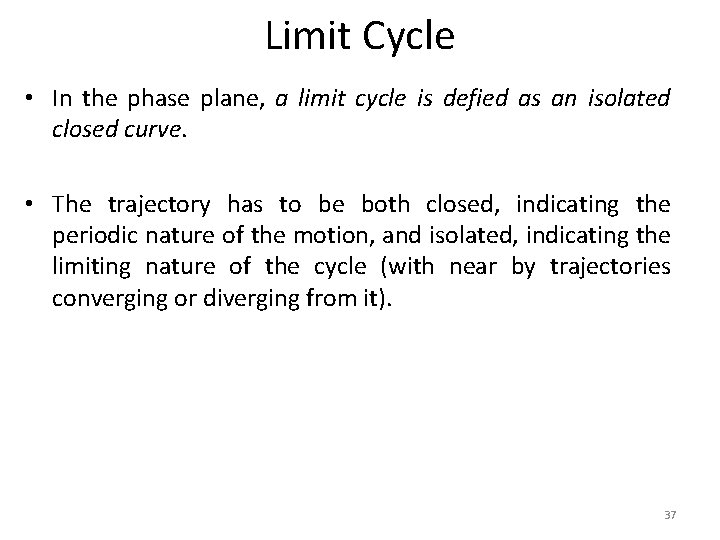 Limit Cycle

• In the phase plane, a limit cycle is defied as an isolated closed curve.

• The trajectory has to be both closed, indicating the periodic nature of the motion, and isolated, indicating the limiting nature of the cycle (with near by trajectories converging or diverging from it).

37